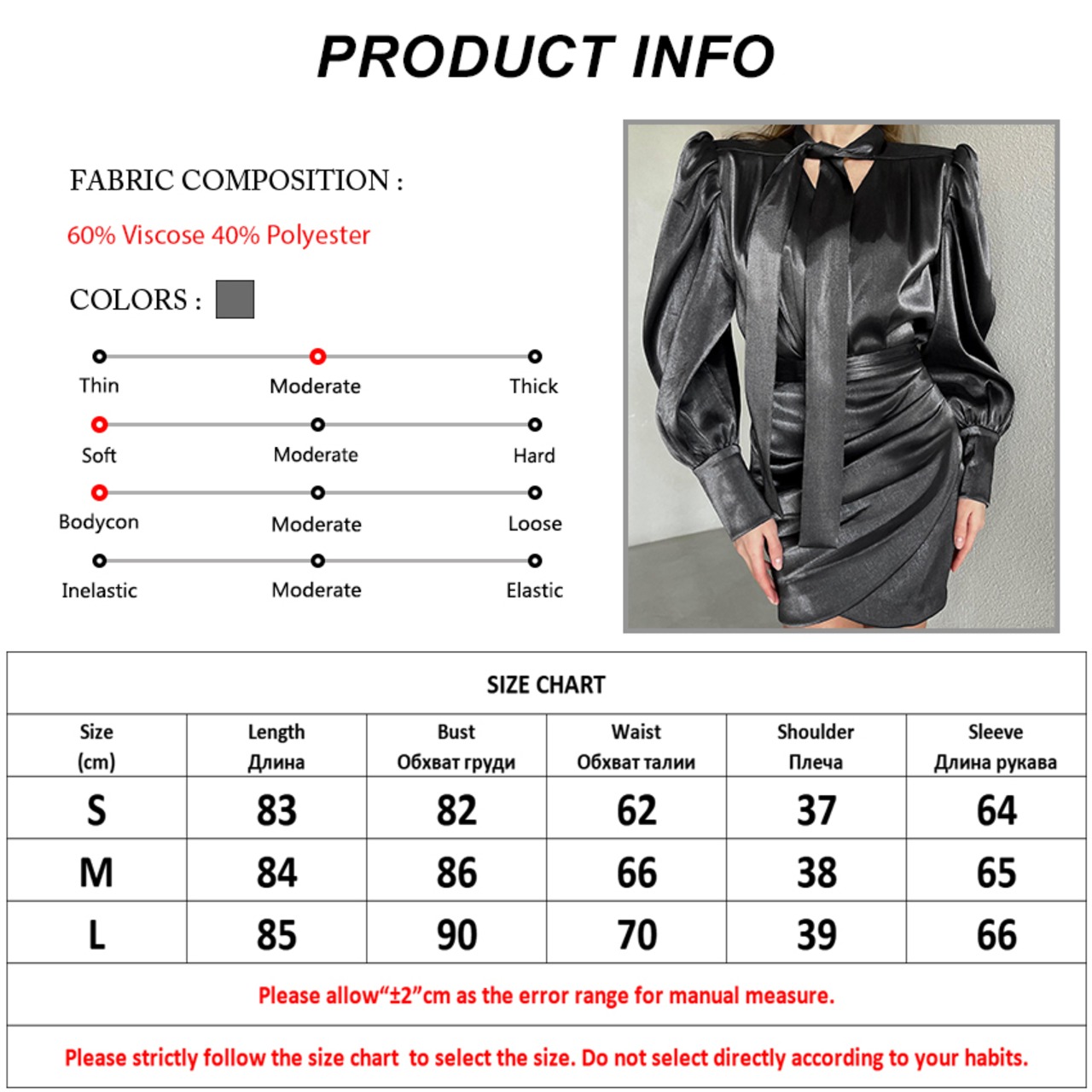 PRODUCT INFO

FABRIC COMPOSITION :

60% Viscose 40% Polyester

COLORS :

Thin Moderate Thick

Soft Moderate Hard

Bodycon Moderate Loose

Inelastic Moderate Elastic

SIZE CHART

| Size (cm) | Length Длина | Bust Обхват груди | Waist Обхват талии | Shoulder Плеча | Sleeve Длина рукава |
|---|---|---|---|---|---|
| S | 83 | 82 | 62 | 37 | 64 |
| M | 84 | 86 | 66 | 38 | 65 |
| L | 85 | 90 | 70 | 39 | 66 |

Please allow“±2”cm as the error range for manual measure.

Please strictly follow the size chart to select the size. Do not select directly according to your habits.